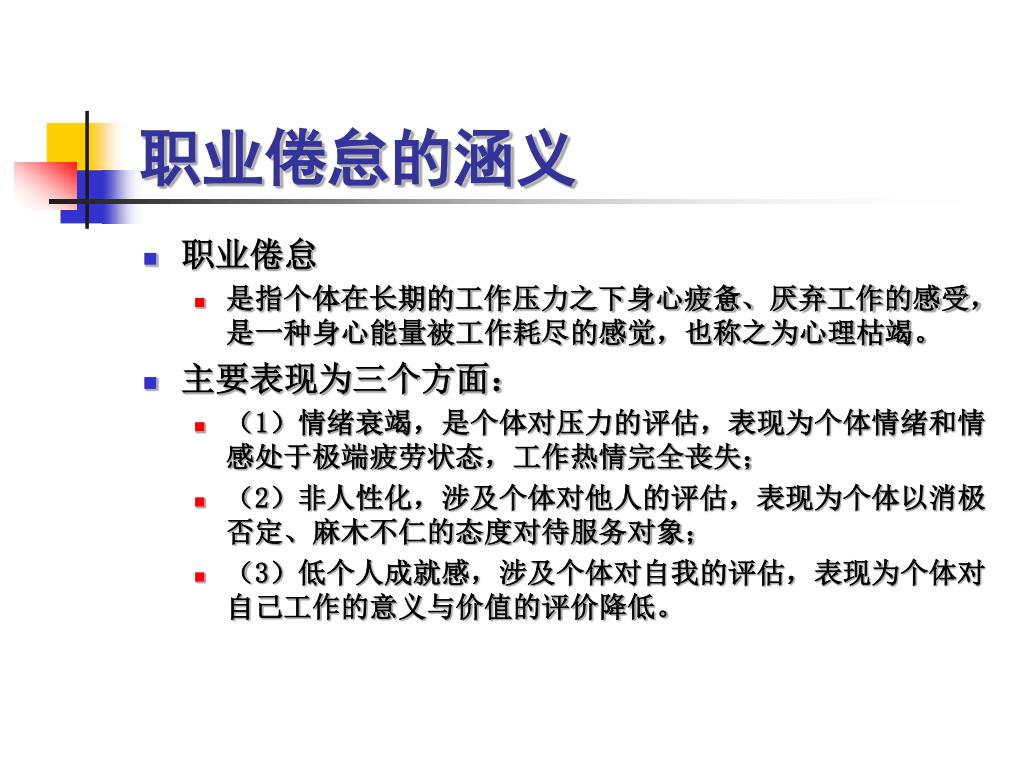 职业倦怠的涵义

职业倦怠

是指个体在长期的工作压力之下身心疲惫、厌弃工作的感受，是一种身心能量被工作耗尽的感觉，也称之为心理枯竭。

主要表现为三个方面：

（1）情绪衰竭，是个体对压力的评估，表现为个体情绪和情感处于极端疲劳状态，工作热情完全丧失；

（2）非人性化，涉及个体对他人的评估，表现为个体以消极否定、麻木不仁的态度对待服务对象；

（3）低个人成就感，涉及个体对自我的评估，表现为个体对自己工作的意义与价值的评价降低。